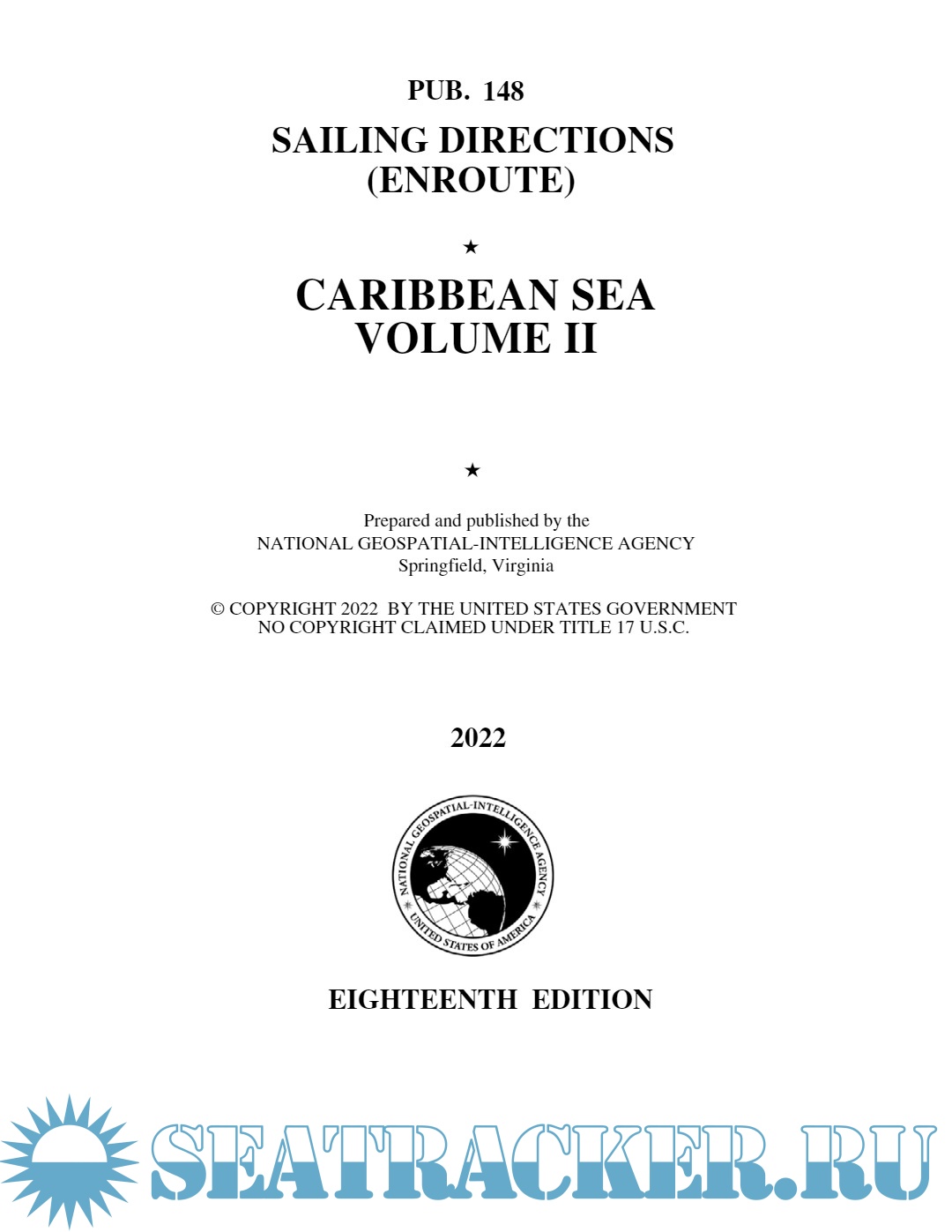 PUB. 148

SAILING DIRECTIONS
(ENROUTE)

★

CARIBBEAN SEA
VOLUME II

★

Prepared and published by the
NATIONAL GEOSPATIAL-INTELLIGENCE AGENCY
Springfield, Virginia

© COPYRIGHT 2022 BY THE UNITED STATES GOVERNMENT
NO COPYRIGHT CLAIMED UNDER TITLE 17 U.S.C.

2022

NATIONAL GEOSPATIAL-INTELLIGENCE AGENCY
UNITED STATES OF AMERICA

EIGHTEENTH EDITION

SEATRACKER.RU